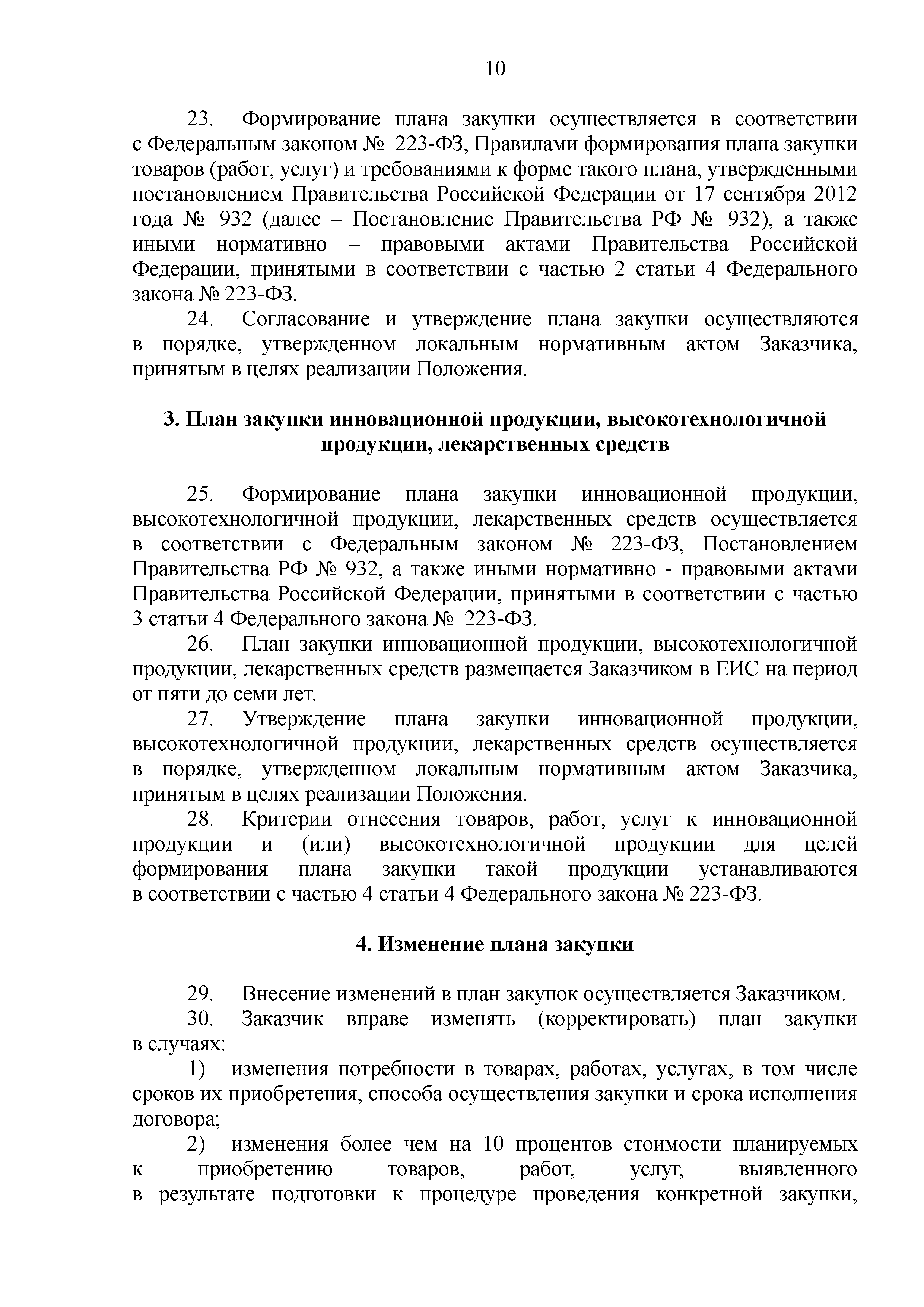 10

23. Формирование плана закупки осуществляется в соответствии с Федеральным законом № 223-ФЗ, Правилами формирования плана закупки товаров (работ, услуг) и требованиями к форме такого плана, утвержденными постановлением Правительства Российской Федерации от 17 сентября 2012 года № 932 (далее – Постановление Правительства РФ № 932), а также иными нормативно – правовыми актами Правительства Российской Федерации, принятыми в соответствии с частью 2 статьи 4 Федерального закона № 223-ФЗ.

24. Согласование и утверждение плана закупки осуществляются в порядке, утвержденном локальным нормативным актом Заказчика, принятым в целях реализации Положения.

3. План закупки инновационной продукции, высокотехнологичной продукции, лекарственных средств

25. Формирование плана закупки инновационной продукции, высокотехнологичной продукции, лекарственных средств осуществляется в соответствии с Федеральным законом № 223-ФЗ, Постановлением Правительства РФ № 932, а также иными нормативно - правовыми актами Правительства Российской Федерации, принятыми в соответствии с частью 3 статьи 4 Федерального закона № 223-ФЗ.

26. План закупки инновационной продукции, высокотехнологичной продукции, лекарственных средств размещается Заказчиком в ЕИС на период от пяти до семи лет.

27. Утверждение плана закупки инновационной продукции, высокотехнологичной продукции, лекарственных средств осуществляется в порядке, утвержденном локальным нормативным актом Заказчика, принятым в целях реализации Положения.

28. Критерии отнесения товаров, работ, услуг к инновационной продукции и (или) высокотехнологичной продукции для целей формирования плана закупки такой продукции устанавливаются в соответствии с частью 4 статьи 4 Федерального закона № 223-ФЗ.

4. Изменение плана закупки

29. Внесение изменений в план закупок осуществляется Заказчиком.

30. Заказчик вправе изменять (корректировать) план закупки в случаях:

1) изменения потребности в товарах, работах, услугах, в том числе сроков их приобретения, способа осуществления закупки и срока исполнения договора;

2) изменения более чем на 10 процентов стоимости планируемых к приобретению товаров, работ, услуг, выявленного в результате подготовки к процедуре проведения конкретной закупки,